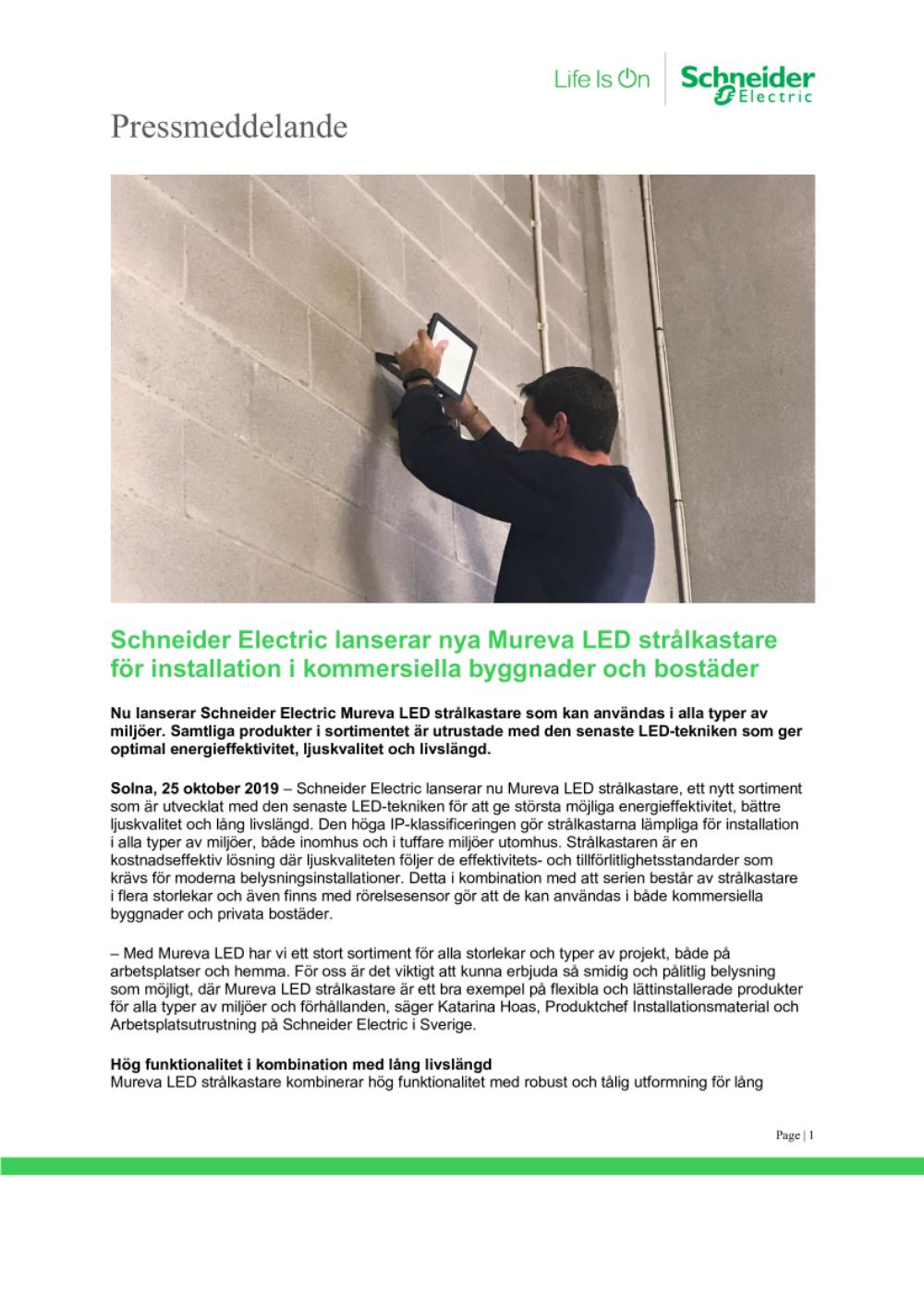 Life Is On Schneider Electric

Pressmeddelande

Schneider Electric lanserar nya Mureva LED strålkastare för installation i kommersiella byggnader och bostäder

Nu lanserar Schneider Electric Mureva LED strålkastare som kan användas i alla typer av miljöer. Samtliga produkter i sortimentet är utrustade med den senaste LED-tekniken som ger optimal energieffektivitet, ljuskvalitet och livslängd.

Solna, 25 oktober 2019 – Schneider Electric lanserar nu Mureva LED strålkastare, ett nytt sortiment som är utvecklat med den senaste LED-tekniken för att ge största möjliga energieffektivitet, bättre ljuskvalitet och lång livslängd. Den höga IP-klassificeringen gör strålkastarna lämpliga för installation i alla typer av miljöer, både inomhus och i tuffare miljöer utomhus. Strålkastaren är en kostnadseffektiv lösning där ljuskvaliteten följer de effektivitets- och tillförlitlighetsstandarder som krävs för moderna belysningsinstallationer. Detta i kombination med att serien består av strålkastare i flera storlekar och även finns med rörelsesensor gör att de kan användas i både kommersiella byggnader och privata bostäder.

– Med Mureva LED har vi ett stort sortiment för alla storlekar och typer av projekt, både på arbetsplatser och hemma. För oss är det viktigt att kunna erbjuda så smidig och pålitlig belysning som möjligt, där Mureva LED strålkastare är ett bra exempel på flexibla och lättinstallerade produkter för alla typer av miljöer och förhållanden, säger Katarina Hoas, Produktchef Installationsmaterial och Arbetsplatsutrustning på Schneider Electric i Sverige.

Hög funktionalitet i kombination med lång livslängd
Mureva LED strålkastare kombinerar hög funktionalitet med robust och tålig utformning för lång

Page | 1